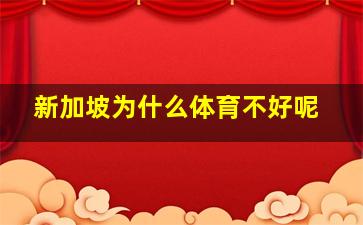 新加坡为什么体育不好呢